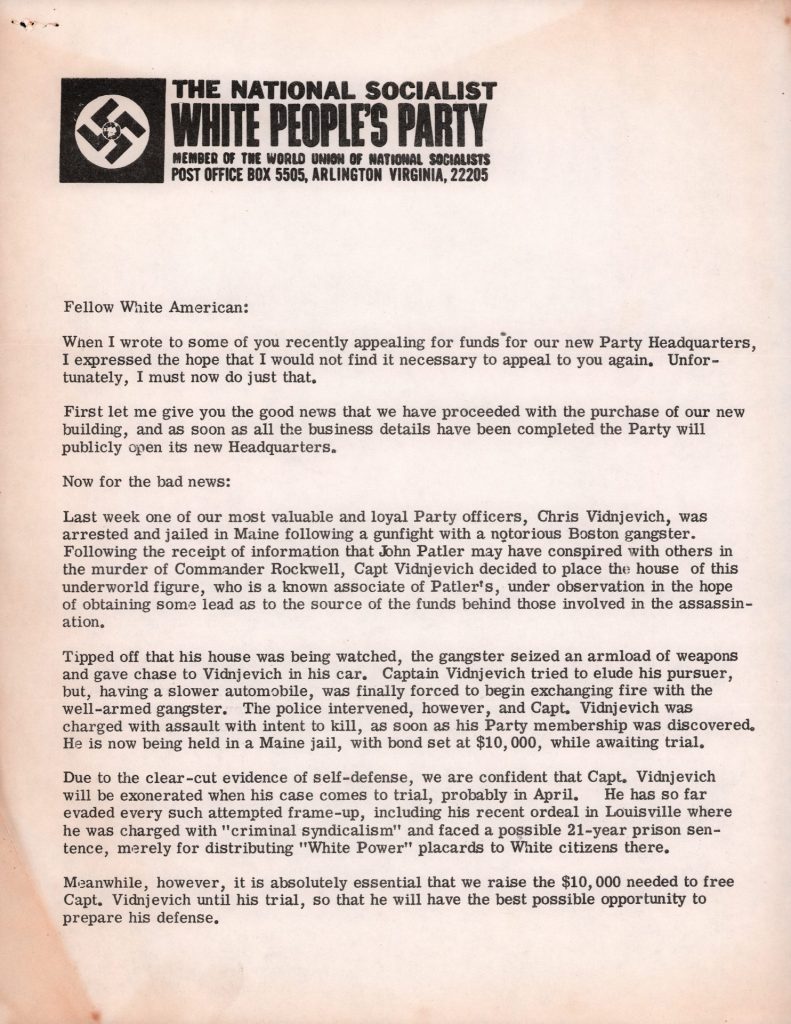 THE NATIONAL SOCIALIST
WHITE PEOPLE'S PARTY
MEMBER OF THE WORLD UNION OF NATIONAL SOCIALISTS
POST OFFICE BOX 5505, ARLINGTON VIRGINIA, 22205

Fellow White American:

When I wrote to some of you recently appealing for funds for our new Party Headquarters, I expressed the hope that I would not find it necessary to appeal to you again. Unfortunately, I must now do just that.

First let me give you the good news that we have proceeded with the purchase of our new building, and as soon as all the business details have been completed the Party will publicly open its new Headquarters.

Now for the bad news:

Last week one of our most valuable and loyal Party officers, Chris Vidnjevich, was arrested and jailed in Maine following a gunfight with a notorious Boston gangster. Following the receipt of information that John Patler may have conspired with others in the murder of Commander Rockwell, Capt Vidnjevich decided to place the house of this underworld figure, who is a known associate of Patler's, under observation in the hope of obtaining some lead as to the source of the funds behind those involved in the assassination.

Tipped off that his house was being watched, the gangster seized an armload of weapons and gave chase to Vidnjevich in his car. Captain Vidnjevich tried to elude his pursuer, but, having a slower automobile, was finally forced to begin exchanging fire with the well-armed gangster. The police intervened, however, and Capt. Vidnjevich was charged with assault with intent to kill, as soon as his Party membership was discovered. He is now being held in a Maine jail, with bond set at $10,000, while awaiting trial.

Due to the clear-cut evidence of self-defense, we are confident that Capt. Vidnjevich will be exonerated when his case comes to trial, probably in April. He has so far evaded every such attempted frame-up, including his recent ordeal in Louisville where he was charged with "criminal syndicalism" and faced a possible 21-year prison sentence, merely for distributing "White Power" placards to White citizens there.

Meanwhile, however, it is absolutely essential that we raise the $10,000 needed to free Capt. Vidnjevich until his trial, so that he will have the best possible opportunity to prepare his defense.